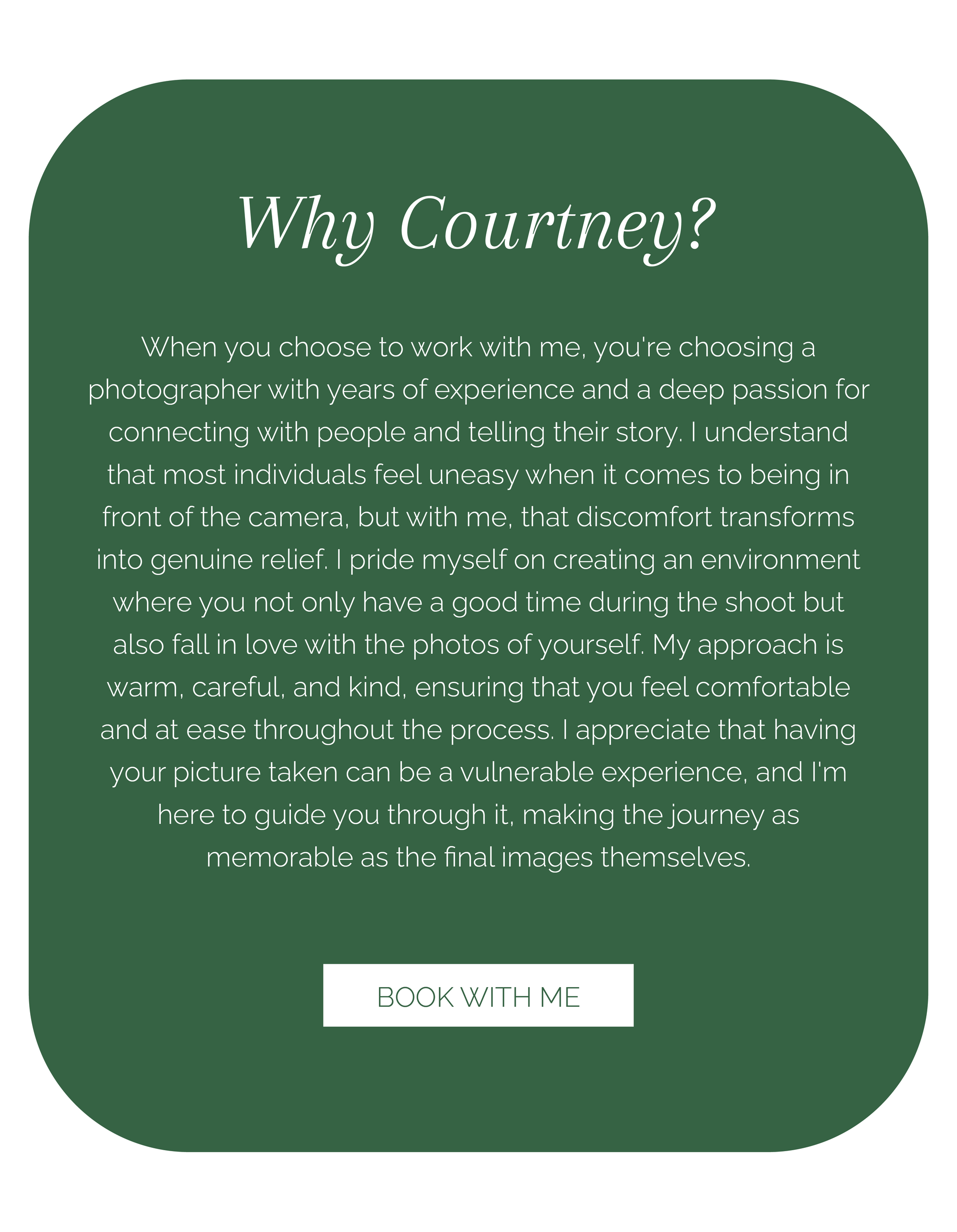 Why Courtney?

When you choose to work with me, you're choosing a photographer with years of experience and a deep passion for connecting with people and telling their story. I understand that most individuals feel uneasy when it comes to being in front of the camera, but with me, that discomfort transforms into genuine relief. I pride myself on creating an environment where you not only have a good time during the shoot but also fall in love with the photos of yourself. My approach is warm, careful, and kind, ensuring that you feel comfortable and at ease throughout the process. I appreciate that having your picture taken can be a vulnerable experience, and I'm here to guide you through it, making the journey as memorable as the final images themselves.

BOOK WITH ME